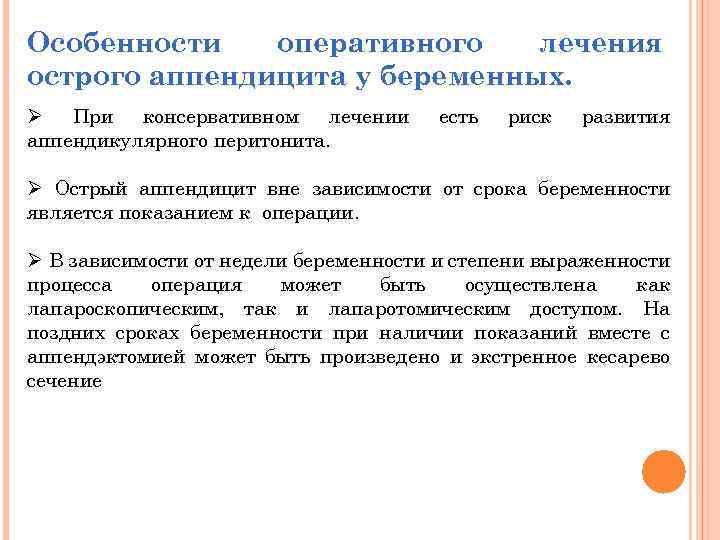 Особенности оперативного лечения острого аппендицита у беременных.

➢ При консервативном лечении есть риск развития аппендикулярного перитонита.

➢ Острый аппендицит вне зависимости от срока беременности является показанием к операции.

➢ В зависимости от недели беременности и степени выраженности процесса операция может быть осуществлена как лапароскопическим, так и лапаротомическим доступом. На поздних сроках беременности при наличии показаний вместе с аппендэктомией может быть произведено и экстренное кесарево сечение